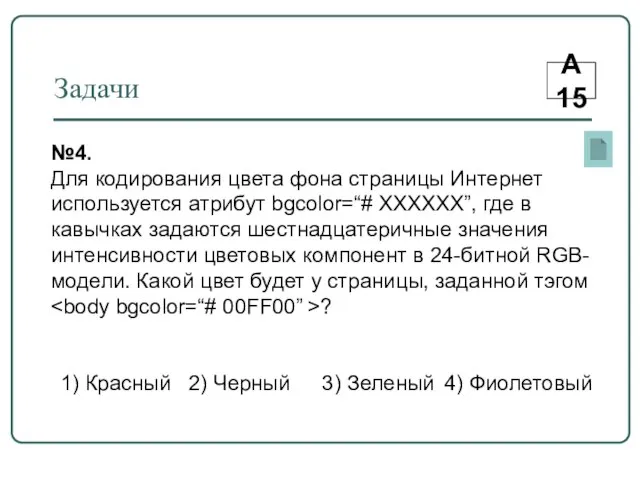 Задачи

А 15

№4.
Для кодирования цвета фона страницы Интернет используется атрибут bgcolor=“# XXXXXX”, где в кавычках задаются шестнадцатеричные значения интенсивности цветовых компонент в 24-битной RGB-модели. Какой цвет будет у страницы, заданной тэгом <body bgcolor=“# 00FF00” >?

1) Красный 2) Черный 3) Зеленый 4) Фиолетовый